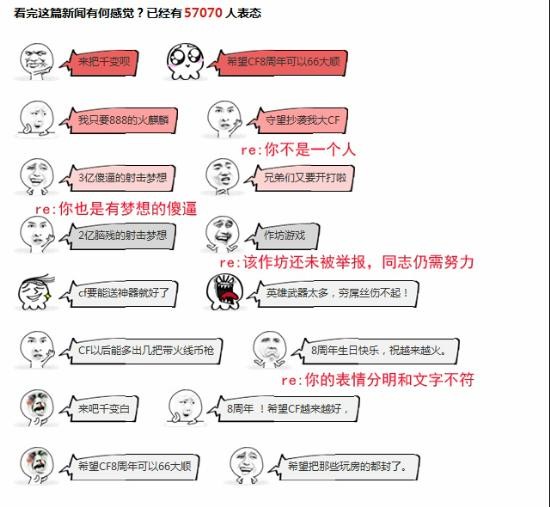 看完这篇新闻有何感觉？已经有 57070 人表态

来把千变呗

希望CF8周年可以66大顺

我只要888的火麒麟

守望抄袭我大CF

re:你不是一个人

3亿傻逼的射击梦想

兄弟们又要开打啦

re:你也是有梦想的傻逼

2亿脑残的射击梦想

作坊游戏

re:该作坊还未被举报，同志仍需努力

cf要能送神器就好了

英雄武器太多，穷屌丝伤不起！

CF以后能多出几把带火线币枪

8周年生日快乐，祝越来越火。

re:你的表情分明和文字不符

来吧千变白

8周年 ！希望CF越来越好.

希望CF8周年可以66大顺

希望把那些玩房的都封了。